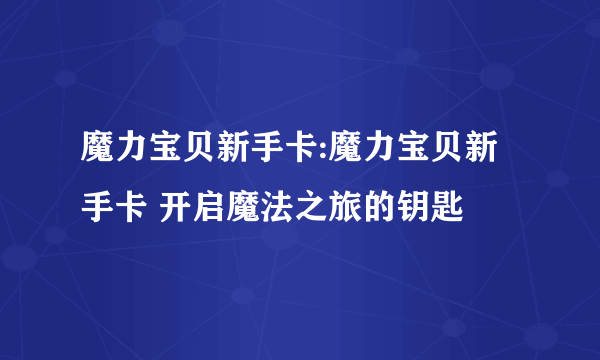 魔力宝贝新手卡:魔力宝贝新手卡 开启魔法之旅的钥匙